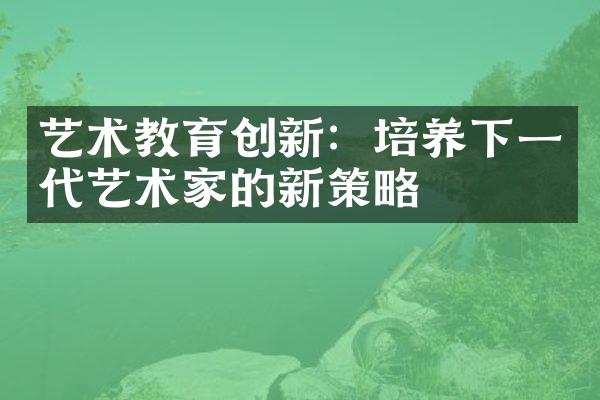 艺术教育创新：培养下一代艺术家的新策略